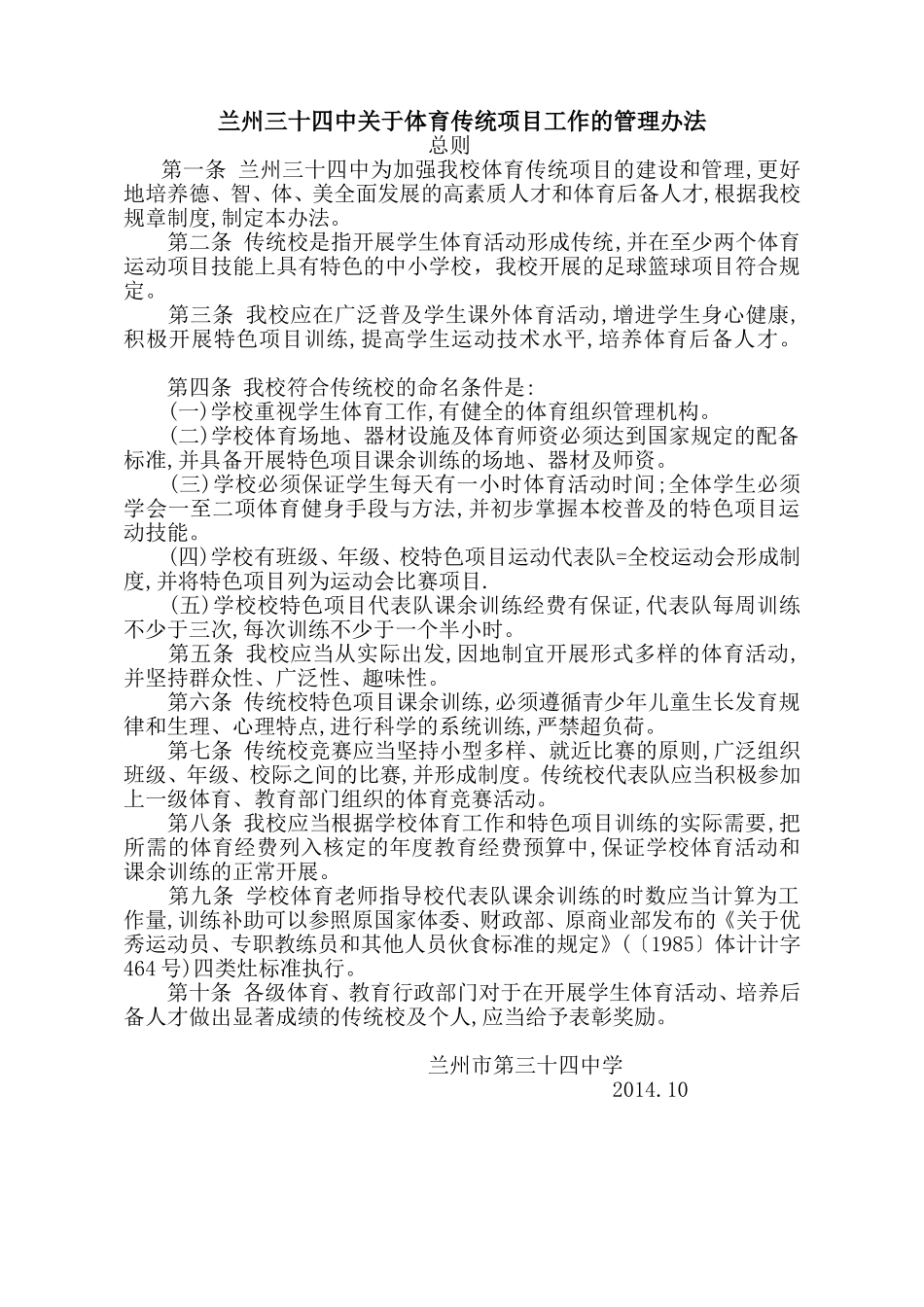 兰州三十四中关于体育传统项目工作的管理办法
总则

第一条 兰州三十四中为加强我校体育传统项目的建设和管理,更好地培养德、智、体、美全面发展的高素质人才和体育后备人才,根据我校规章制度,制定本办法。

第二条 传统校是指开展学生体育活动形成传统,并在至少两个体育运动项目技能上具有特色的中小学校，我校开展的足球篮球项目符合规定。

第三条 我校应在广泛普及学生课外体育活动,增进学生身心健康,积极开展特色项目训练,提高学生运动技术水平,培养体育后备人才。

第四条 我校符合传统校的命名条件是:

(一)学校重视学生体育工作,有健全的体育组织管理机构。

(二)学校体育场地、器材设施及体育师资必须达到国家规定的配备标准,并具备开展特色项目课余训练的场地、器材及师资。

(三)学校必须保证学生每天有一小时体育活动时间;全体学生必须学会一至二项体育健身手段与方法,并初步掌握本校普及的特色项目运动技能。

(四)学校有班级、年级、校特色项目运动代表队=全校运动会形成制度,并将特色项目列为运动会比赛项目。

(五)学校校特色项目代表队课余训练经费有保证,代表队每周训练不少于三次,每次训练不少于一个半小时。

第五条 我校应当从实际出发，因地制宜开展形式多样的体育活动，并坚持群众性、广泛性、趣味性。

第六条 传统校特色项目课余训练,必须遵循青少年儿童生长发育规律和生理、心理特点,进行科学的系统训练,严禁超负荷。

第七条 传统校竞赛应当坚持小型多样、就近比赛的原则,广泛组织班级、年级、校际之间的比赛,并形成制度。传统校代表队应当积极参加上一级体育、教育部门组织的体育竞赛活动。

第八条 我校应当根据学校体育工作和特色项目训练的实际需要,把所需的体育经费列入核定的年度教育经费预算中,保证学校体育活动和课余训练的正常开展。

第九条 学校体育老师指导校代表队课余训练的时数应当计算为工作量,训练补助可以参照原国家体委、财政部、原商业部发布的《关于优秀运动员、专职教练员和其他人员伙食标准的规定》(〔1985〕体计计字464号)四类灶标准执行。

第十条 各级体育、教育行政部门对于在开展学生体育活动、培养后备人才做出显著成绩的传统校及个人,应当给予表彰奖励。

兰州市第三十四中学
2014.10